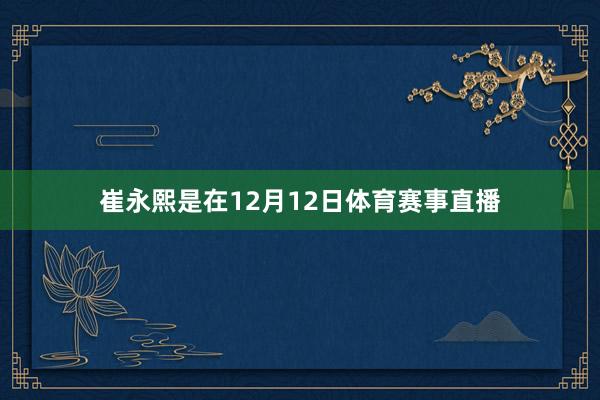 崔永熙是在12月12日体育赛事直播